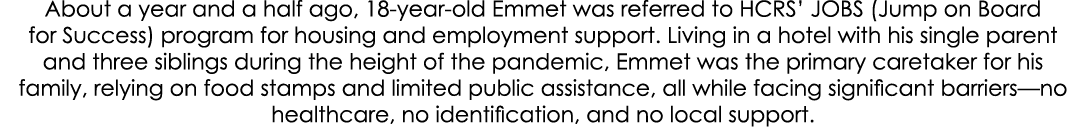 About a year and a half ago, 18-year-old Emmet was referred to HCRS' JOBS (Jump on Board for Success) program for housing and employment support. Living in a hotel with his single parent and three siblings during the height of the pandemic, Emmet was the primary caretaker for his family, relying on food stamps and limited public assistance, all while facing significant barriers—no healthcare, no identification, and no local support.